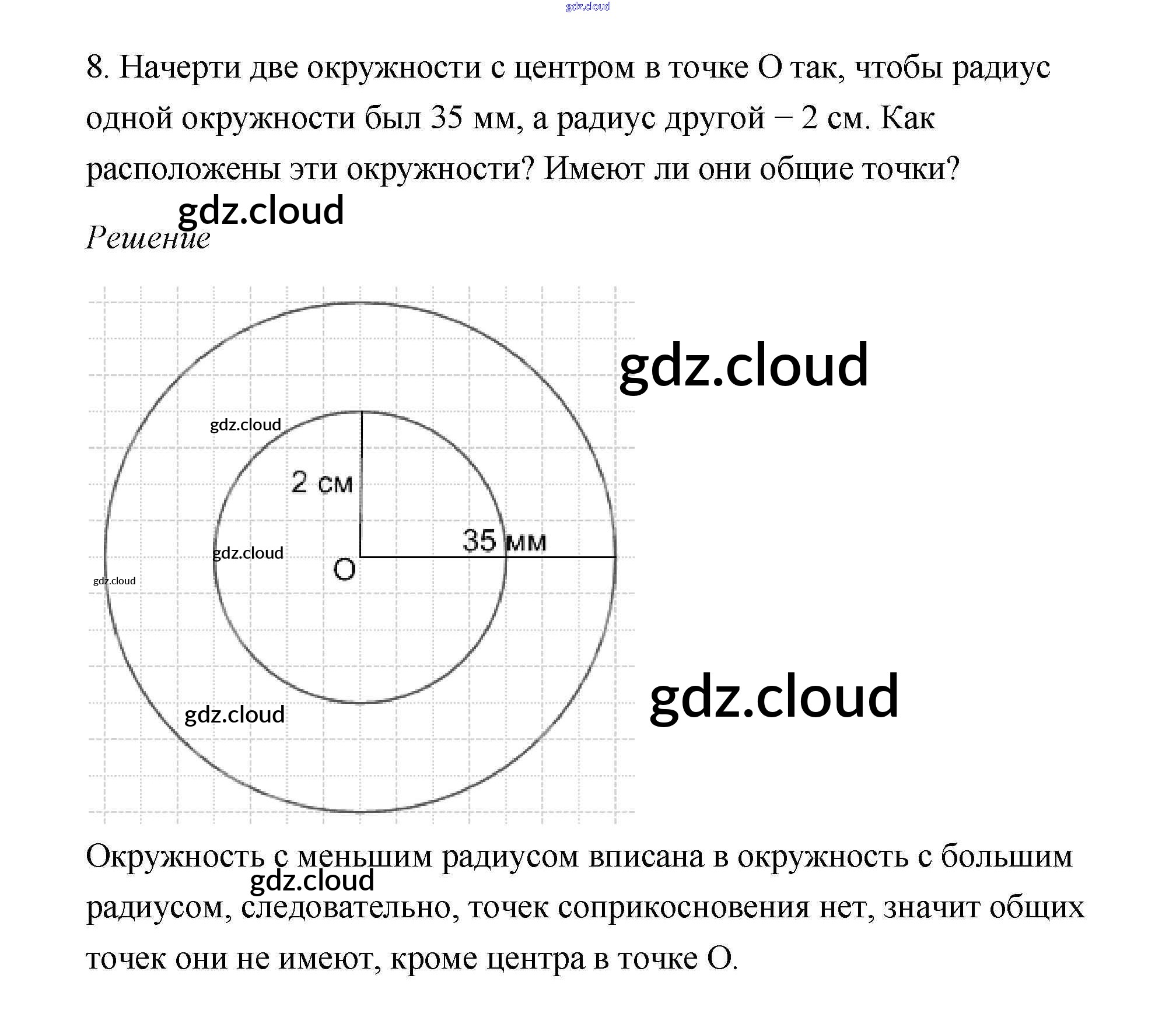 8. Начерти две окружности с центром в точке О так, чтобы радиус одной окружности был 35 мм, а радиус другой – 2 см. Как расположены эти окружности? Имеют ли они общие точки?

Решение

2 см

35 мм

О

Окружность с меньшим радиусом вписана в окружность с большим радиусом, следовательно, точек соприкосновения нет, значит общих точек они не имеют, кроме центра в точке О.

gdz.cloud